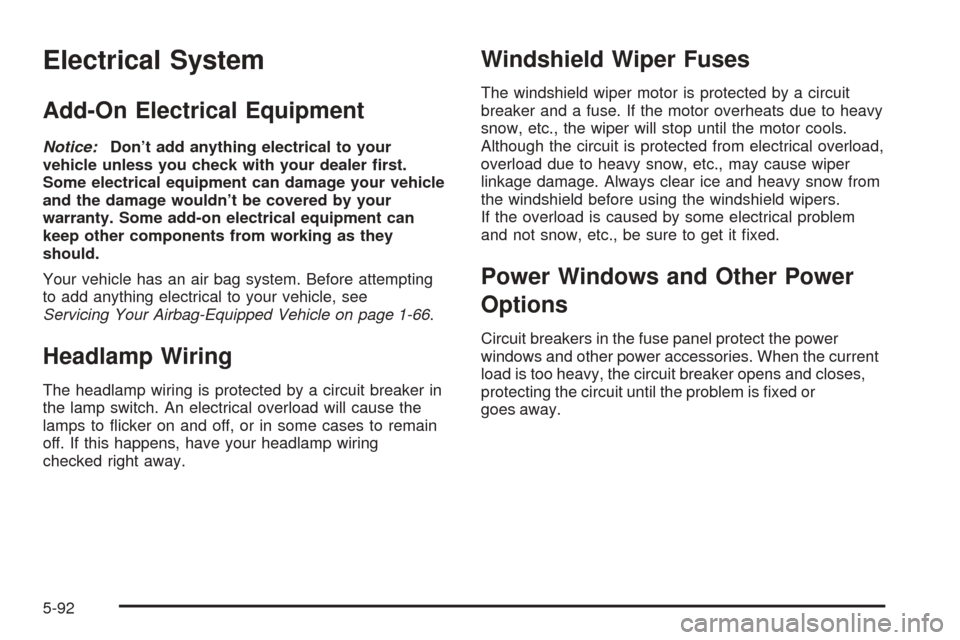 Electrical System

Add-On Electrical Equipment

Notice: Don't add anything electrical to your vehicle unless you check with your dealer first. Some electrical equipment can damage your vehicle and the damage wouldn't be covered by your warranty. Some add-on electrical equipment can keep other components from working as they should.

Your vehicle has an air bag system. Before attempting to add anything electrical to your vehicle, see Servicing Your Airbag-Equipped Vehicle on page 1-66.

Headlamp Wiring

The headlamp wiring is protected by a circuit breaker in the lamp switch. An electrical overload will cause the lamps to flicker on and off, or in some cases to remain off. If this happens, have your headlamp wiring checked right away.

Windshield Wiper Fuses

The windshield wiper motor is protected by a circuit breaker and a fuse. If the motor overheats due to heavy snow, etc., the wiper will stop until the motor cools. Although the circuit is protected from electrical overload, overload due to heavy snow, etc., may cause wiper linkage damage. Always clear ice and heavy snow from the windshield before using the windshield wipers.
If the overload is caused by some electrical problem and not snow, etc., be sure to get it fixed.

Power Windows and Other Power Options

Circuit breakers in the fuse panel protect the power windows and other power accessories. When the current load is too heavy, the circuit breaker opens and closes, protecting the circuit until the problem is fixed or goes away.

5-92

carmanualsonline.info